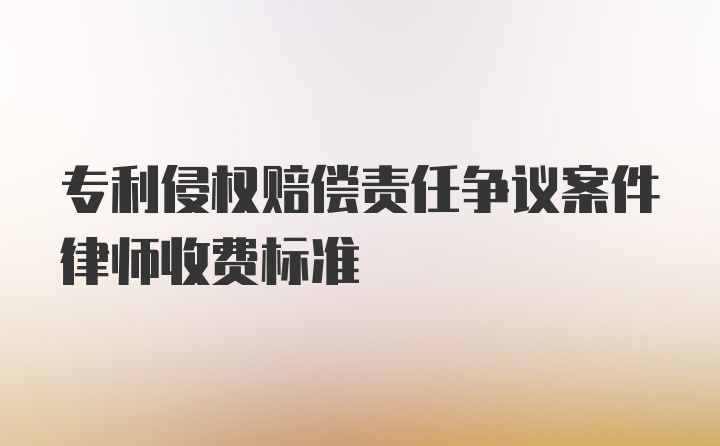 专利侵权赔偿责任争议案件律师收费标准